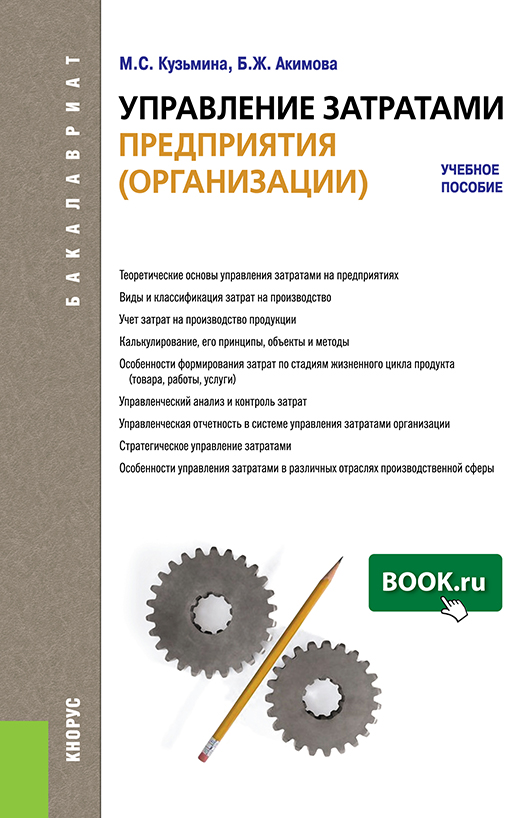 БАКАЛАВРИАТ

М.С. Кузьмина, Б.Ж. Акимова

УПРАВЛЕНИЕ ЗАТРАТАМИ ПРЕДПРИЯТИЯ (ОРГАНИЗАЦИИ)

УЧЕБНОЕ ПОСОБИЕ

Теоретические основы управления затратами на предприятиях

Виды и классификация затрат на производство

Учет затрат на производство продукции

Калькулирование, его принципы, объекты и методы

Особенности формирования затрат по стадиям жизненного цикла продукта (товара, работы, услуги)

Управленческий анализ и контроль затрат

Управленческая отчетность в системе управления затратами организации

Стратегическое управление затратами

Особенности управления затратами в различных отраслях производственной сферы

BOOK.ru

КНОРУС